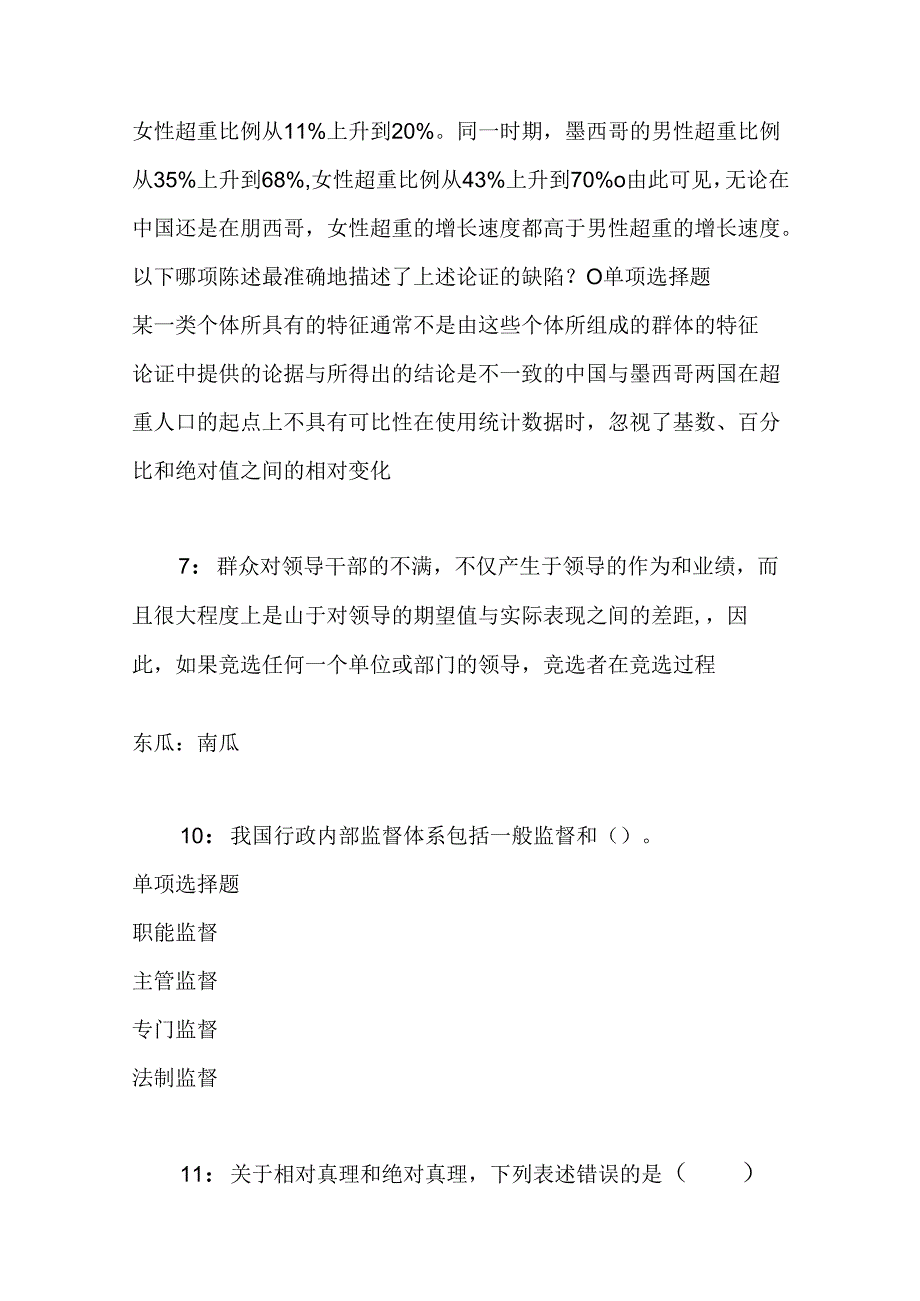 女性超重比例从11%上升到20%。同一时期，墨西哥的男性超重比例从35%上升到68%,女性超重比例从43%上升到70%o由此可见，无论在中国还是在朋西哥，女性超重的增长速度都高于男性超重的增长速度。以下哪项陈述最准确地描述了上述论证的缺陷？O单项选择题

某一类个体所具有的特征通常不是由这些个体所组成的群体的特征

论证中提供的论据与所得出的结论是不一致的中国与墨西哥两国在超重人口的起点上不具有可比性在使用统计数据时，忽视了基数、百分比和绝对值之间的相对变化

7：群众对领导干部的不满，不仅产生于领导的作为和业绩，而且很大程度上是山于对领导的期望值与实际表现之间的差距，，因此，如果竞选任何一个单位或部门的领导，竞选者在竞选过程

东瓜：南瓜

10：我国行政内部监督体系包括一般监督和（）。

单项选择题

职能监督

主管监督

专门监督

法制监督

11：关于相对真理和绝对真理，下列表述错误的是（ ）